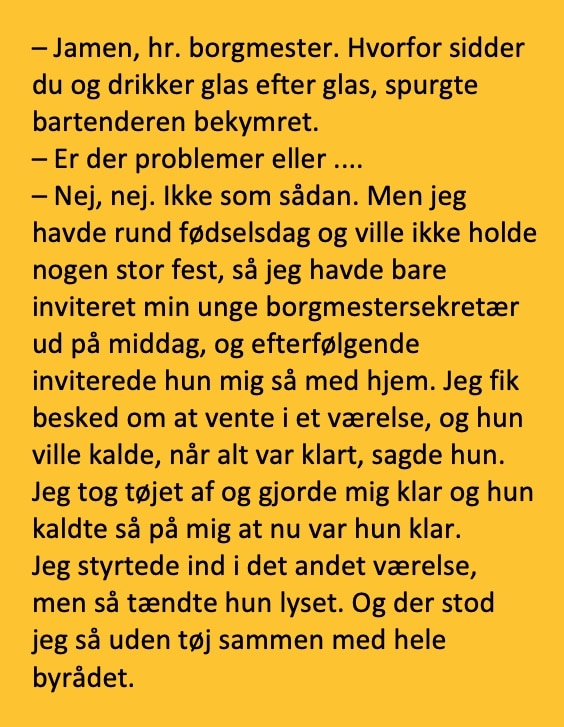 – Jamen, hr. borgmester. Hvorfor sidder du og drikker glas efter glas, spurgte bartenderen bekymret.
– Er der problemer eller ....
– Nej, nej. Ikke som sådan. Men jeg havde rund fødselsdag og ville ikke holde nogen stor fest, så jeg havde bare inviteret min unge borgmestersekretær ud på middag, og efterfølgende inviterede hun mig så med hjem. Jeg fik besked om at vente i et værelse, og hun ville kalde, når alt var klart, sagde hun. Jeg tog tøjet af og gjorde mig klar og hun kaldte så på mig at nu var hun klar. Jeg styrtede ind i det andet værelse, men så tændte hun lyset. Og der stod jeg så uden tøj sammen med hele byrådet.